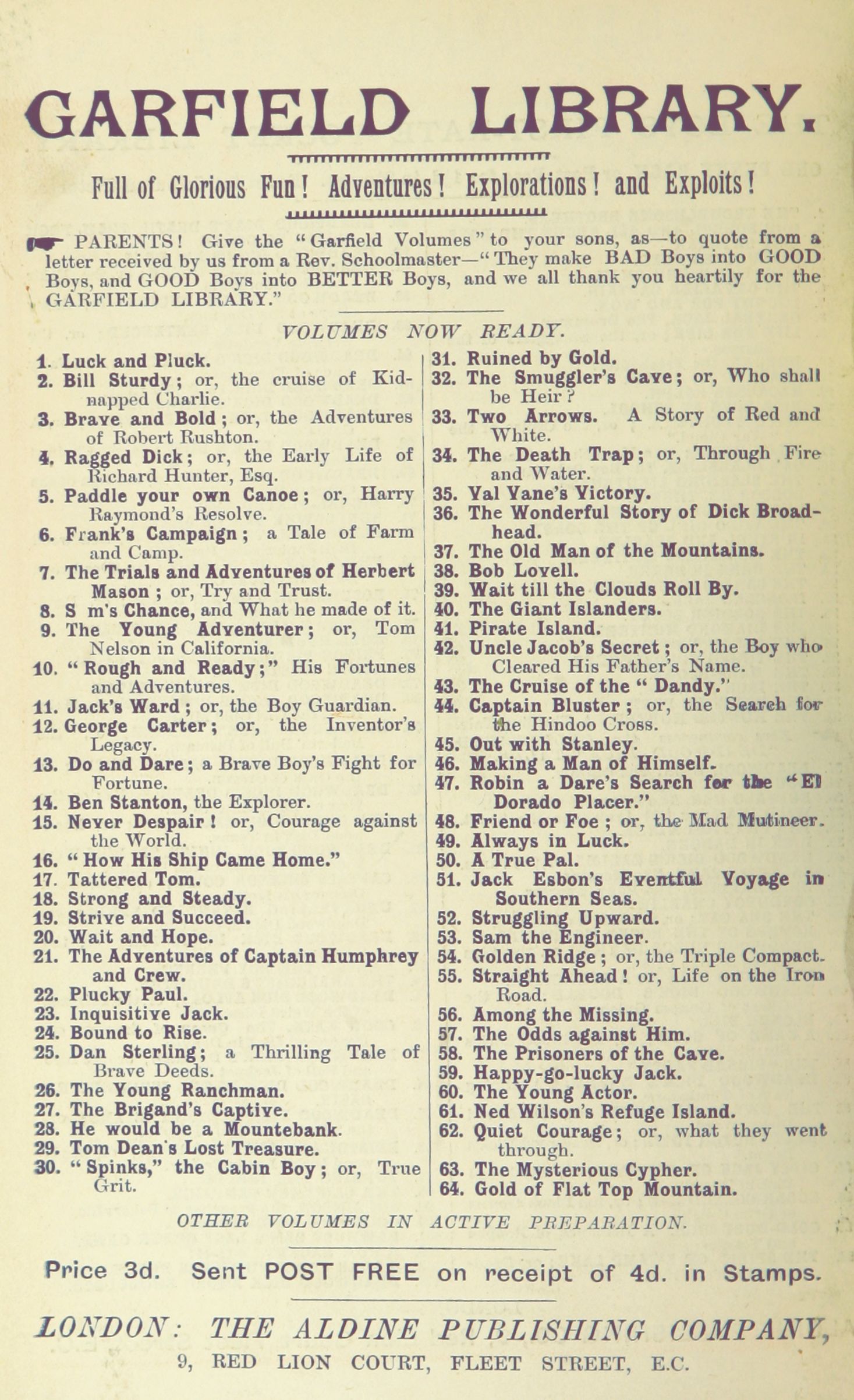 GARFIELD LIBRARY.

Full of Glorious Fun! Adventures! Explorations! and Exploits!

PARENTS! Give the "Garfield Volumes" to your sons, as—to quote from a letter received by us from a Rev. Schoolmaster—"They make BAD Boys into GOOD Boys, and GOOD Boys into BETTER Boys, and we all thank you heartily for the GARFIELD LIBRARY."

VOLUMES NOW READY.

1. Luck and Pluck.
2. Bill Sturdy; or, the cruise of Kidnapped Charlie.
3. Brave and Bold; or, the Adventures of Robert Rushton.
4. Ragged Dick; or, the Early Life of Richard Hunter, Esq.
5. Paddle your own Canoe; or, Harry Raymond's Resolve.
6. Frank's Campaign; a Tale of Farm and Camp.
7. The Trials and Adventures of Herbert Mason; or, Try and Trust.
8. S m's Chance, and What he made of it.
9. The Young Adventurer; or, Tom Nelson in California.
10. "Rough and Ready;" His Fortunes and Adventures.
11. Jack's Ward; or, the Boy Guardian.
12. George Carter; or, the Inventor's Legacy.
13. Do and Dare; a Brave Boy's Fight for Fortune.
14. Ben Stanton, the Explorer.
15. Never Despair! or, Courage against the World.
16. "How His Ship Came Home."
17. Tattered Tom.
18. Strong and Steady.
19. Strive and Succeed.
20. Wait and Hope.
21. The Adventures of Captain Humphrey and Crew.
22. Plucky Paul.
23. Inquisitive Jack.
24. Bound to Rise.
25. Dan Sterling; a Thrilling Tale of Brave Deeds.
26. The Young Ranchman.
27. The Brigand's Captive.
28. He would be a Mountebank.
29. Tom Dean's Lost Treasure.
30. "Spinks," the Cabin Boy; or, True Grit.
31. Ruined by Gold.
32. The Smuggler's Cave; or, Who shall be Heir?
33. Two Arrows. A Story of Red and White.
34. The Death Trap; or, Through Fire and Water.
35. Val Vane's Victory.
36. The Wonderful Story of Dick Broadhead.
37. The Old Man of the Mountains.
38. Bob Lovell.
39. Wait till the Clouds Roll By.
40. The Giant Islanders.
41. Pirate Island.
42. Uncle Jacob's Secret; or, the Boy who Cleared His Father's Name.
43. The Cruise of the "Dandy."
44. Captain Bluster; or, the Search for the Hindoo Cross.
45. Out with Stanley.
46. Making a Man of Himself.
47. Robin a Dare's Search for the "El Dorado Placer."
48. Friend or Foe; or, the Mad Mutineer.
49. Always in Luck.
50. A True Pal.
51. Jack Esbon's Eventful Voyage in Southern Seas.
52. Struggling Upward.
53. Sam the Engineer.
54. Golden Ridge; or, the Triple Compact.
55. Straight Ahead! or, Life on the Iron Road.
56. Among the Missing.
57. The Odds against Him.
58. The Prisoners of the Cave.
59. Happy-go-lucky Jack.
60. The Young Actor.
61. Ned Wilson's Refuge Island.
62. Quiet Courage; or, what they went through.
63. The Mysterious Cypher.
64. Gold of Flat Top Mountain.

OTHER VOLUMES IN ACTIVE PREPARATION.

Price 3d. Sent POST FREE on receipt of 4d. in Stamps.

LONDON: THE ALDINE PUBLISHING COMPANY,
9, RED LION COURT, FLEET STREET, E.C.